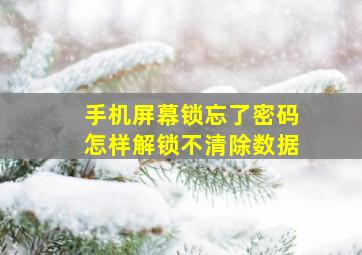 手机屏幕锁忘了密码
怎样解锁不清除数据